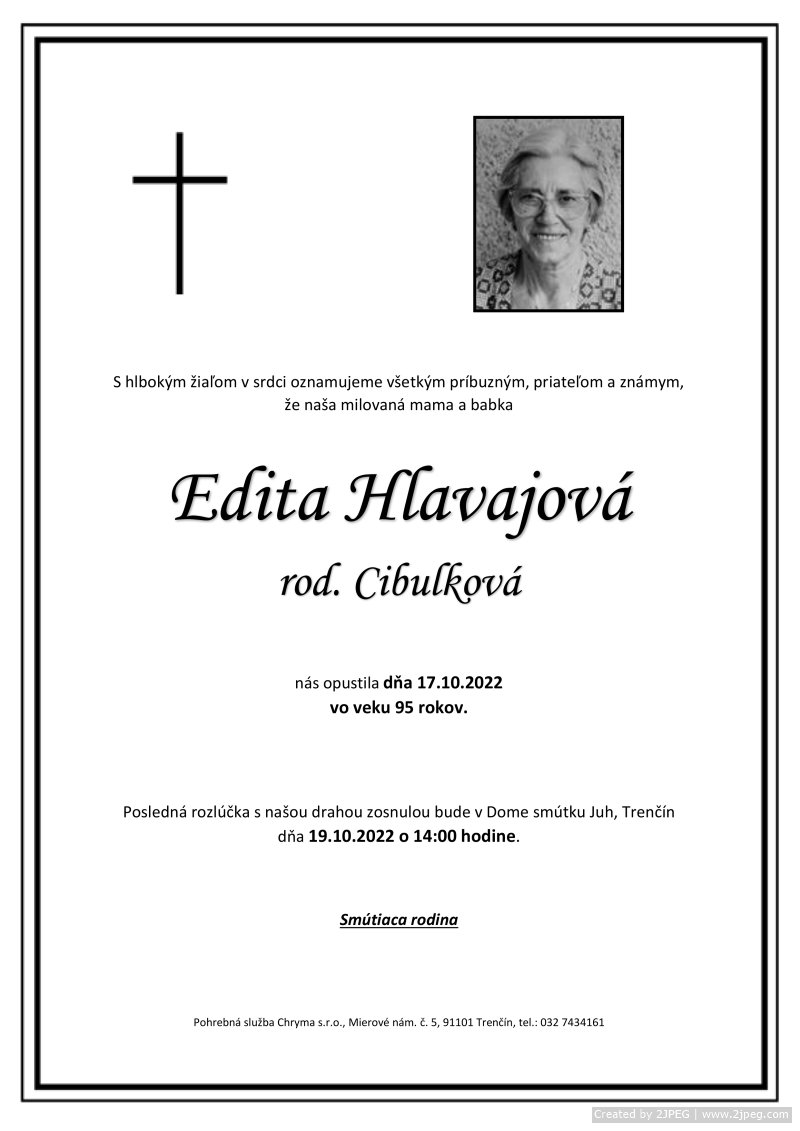 S hlbokým žiaľom v srdci oznamujeme všetkým príbuzným, priateľom a známym, že naša milovaná mama a babka

Edita Hlavajová
rod. Cibulková

nás opustila dňa 17.10.2022
vo veku 95 rokov.

Posledná rozlúčka s našou drahou zosnulou bude v Dome smútku Juh, Trenčín dňa 19.10.2022 o 14:00 hodine.

Smútiaca rodina

Pohrebná služba Chryma s.r.o., Mierové nám. č. 5, 91101 Trenčín, tel.: 032 7434161

Created by 2JPEG | www.2jpeg.com